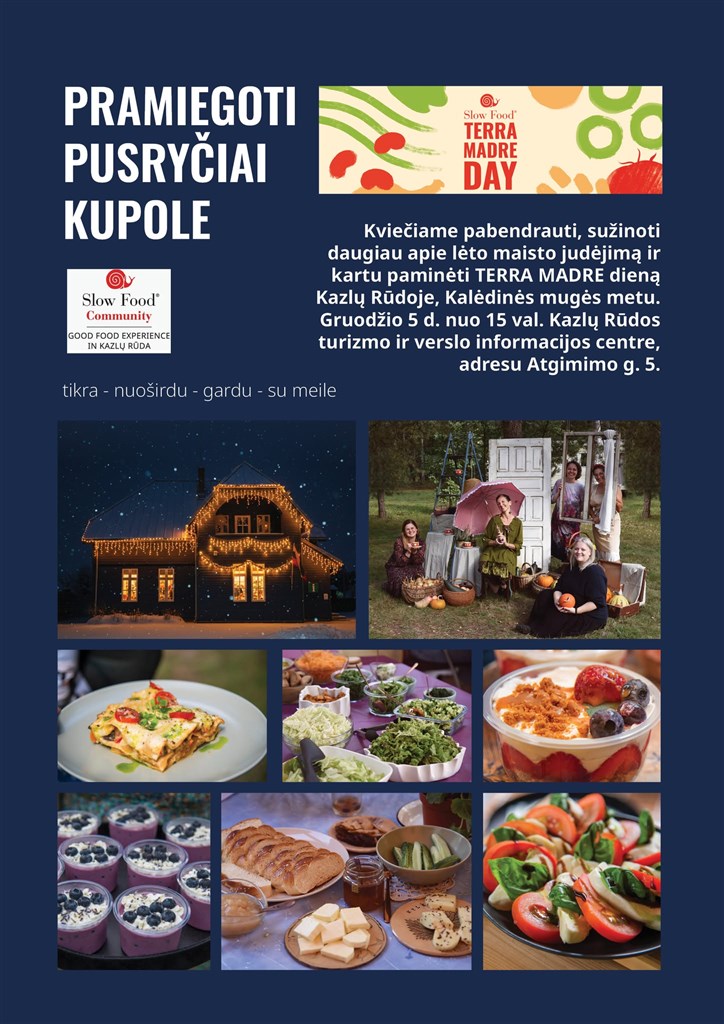 PRAMIEGOTI PUSRYČIAI KUPOLE

Slow Food
TERRA MADRE DAY

Slow Food
Community
GOOD FOOD EXPERIENCE IN KAZLŲ RŪDA

Kviečiame pabendrauti, sužinoti daugiau apie lėto maisto judėjimą ir kartu paminėti TERRA MADRE dieną Kazlų Rūdoje, Kalėdinės mugės metu. Gruodžio 5 d. nuo 15 val. Kazlų Rūdos turizmo ir verslo informacijos centre, adresu Atgimimo g. 5.

tikra - nuoširdu - gardu - su meile